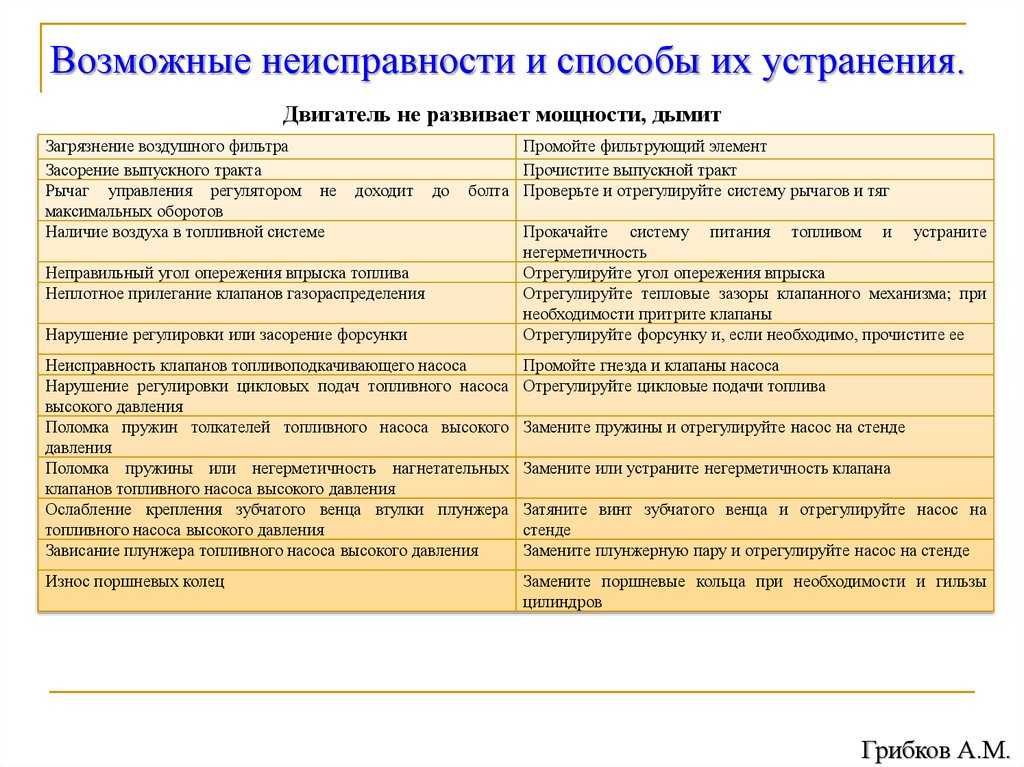 Возможные неисправности и способы их устранения.

Двигатель не развивает мощности, дымит

| | |
|---|---|
| Загрязнение воздушного фильтра | Промойте фильтрующий элемент |
| Засорение выпускного тракта | Прочистите выпускной тракт |
| Рычаг управления регулятором не доходит до болта максимальных оборотов | Проверьте и отрегулируйте систему рычагов и тяг |
| Наличие воздуха в топливной системе | Прокачайте систему питания топливом и устраните негерметичность |
| Неправильный угол опережения впрыска топлива | Отрегулируйте угол опережения впрыска |
| Неплотное прилегание клапанов газораспределения | Отрегулируйте тепловые зазоры клапанного механизма; при необходимости притрите клапаны |
| Нарушение регулировки или засорение форсунки | Отрегулируйте форсунку и, если необходимо, прочистите ее |
| Неисправность клапанов топливоподкачивающего насоса | Промойте гнезда и клапаны насоса |
| Нарушение регулировки цикловых подач топливного насоса высокого давления | Отрегулируйте цикловые подачи топлива |
| Поломка пружин толкателей топливного насоса высокого давления | Замените пружины и отрегулируйте насос на стенде |
| Поломка пружины или негерметичность нагнетательных клапанов топливного насоса высокого давления | Замените или устраните негерметичность клапана |
| Ослабление крепления зубчатого венца втулки плунжера топливного насоса высокого давления | Затяните винт зубчатого венца и отрегулируйте насос на стенде |
| Зависание плунжера топливного насоса высокого давления | Замените плунжерную пару и отрегулируйте насос на стенде |
| Износ поршневых колец | Замените поршневые кольца при необходимости и гильзы цилиндров |

Грибков А.М.